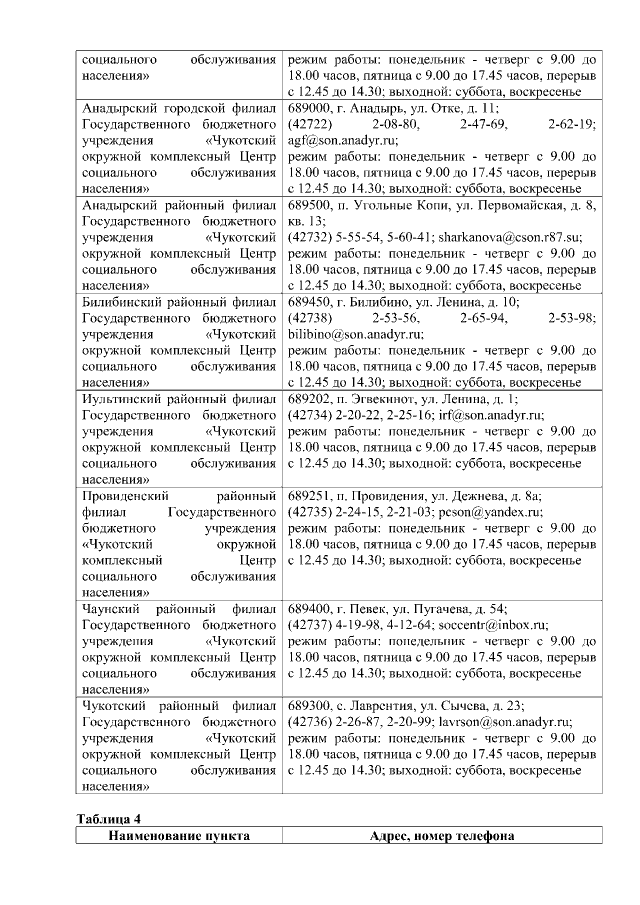 | | |
|---|---|
| социального обслуживания населения» | режим работы: понедельник - четверг с 9.00 до 18.00 часов, пятница с 9.00 до 17.45 часов, перерыв с 12.45 до 14.30; выходной: суббота, воскресенье |
| Анадырский городской филиал Государственного бюджетного учреждения «Чукотский окружной комплексный Центр социального обслуживания населения» | 689000, г. Анадырь, ул. Отке, д. 11; (42722) 2-08-80, 2-47-69, 2-62-19; agf@son.anadyr.ru; режим работы: понедельник - четверг с 9.00 до 18.00 часов, пятница с 9.00 до 17.45 часов, перерыв с 12.45 до 14.30; выходной: суббота, воскресенье |
| Анадырский районный филиал Государственного бюджетного учреждения «Чукотский окружной комплексный Центр социального обслуживания населения» | 689500, п. Угольные Копи, ул. Первомайская, д. 8, кв. 13; (42732) 5-55-54, 5-60-41; sharkanova@cson.r87.su; режим работы: понедельник - четверг с 9.00 до 18.00 часов, пятница с 9.00 до 17.45 часов, перерыв с 12.45 до 14.30; выходной: суббота, воскресенье |
| Билибинский районный филиал Государственного бюджетного учреждения «Чукотский окружной комплексный Центр социального обслуживания населения» | 689450, г. Билибино, ул. Ленина, д. 10; (42738) 2-53-56, 2-65-94, 2-53-98; bilibino@son.anadyr.ru; режим работы: понедельник - четверг с 9.00 до 18.00 часов, пятница с 9.00 до 17.45 часов, перерыв с 12.45 до 14.30; выходной: суббота, воскресенье |
| Иультинский районный филиал Государственного бюджетного учреждения «Чукотский окружной комплексный Центр социального обслуживания населения» | 689202, п. Эгвекинот, ул. Ленина, д. 1; (42734) 2-20-22, 2-25-16; irf@son.anadyr.ru; режим работы: понедельник - четверг с 9.00 до 18.00 часов, пятница с 9.00 до 17.45 часов, перерыв с 12.45 до 14.30; выходной: суббота, воскресенье |
| Провиденский районный филиал Государственного бюджетного учреждения «Чукотский окружной комплексный Центр социального обслуживания населения» | 689251, п. Провидения, ул. Дежнева, д. 8а; (42735) 2-24-15, 2-21-03; pcson@yandex.ru; режим работы: понедельник - четверг с 9.00 до 18.00 часов, пятница с 9.00 до 17.45 часов, перерыв с 12.45 до 14.30; выходной: суббота, воскресенье |
| Чаунский районный филиал Государственного бюджетного учреждения «Чукотский окружной комплексный Центр социального обслуживания населения» | 689400, г. Певек, ул. Пугачева, д. 54; (42737) 4-19-98, 4-12-64; soccentr@inbox.ru; режим работы: понедельник - четверг с 9.00 до 18.00 часов, пятница с 9.00 до 17.45 часов, перерыв с 12.45 до 14.30; выходной: суббота, воскресенье |
| Чукотский районный филиал Государственного бюджетного учреждения «Чукотский окружной комплексный Центр социального обслуживания населения» | 689300, с. Лаврентия, ул. Сычева, д. 23; (42736) 2-26-87, 2-20-99; lavrson@son.anadyr.ru; режим работы: понедельник - четверг с 9.00 до 18.00 часов, пятница с 9.00 до 17.45 часов, перерыв с 12.45 до 14.30; выходной: суббота, воскресенье |

Таблица 4

| Наименование пункта | Адрес, номер телефона |
|---|---|